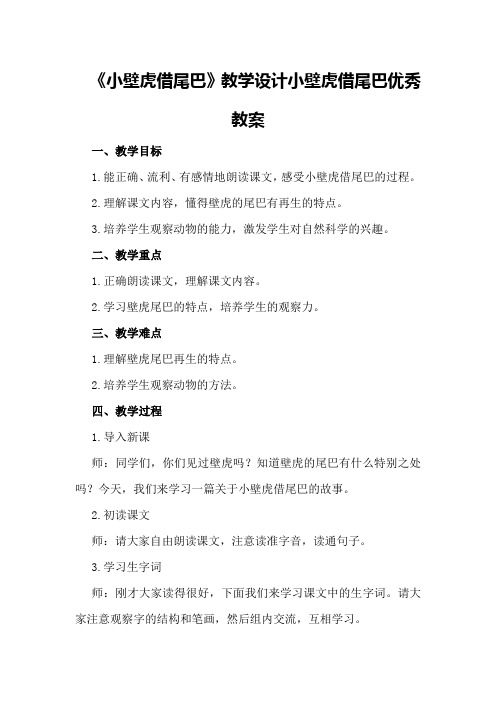 《小壁虎借尾巴》教学设计小壁虎借尾巴优秀教案

一、教学目标

1.能正确、流利、有感情地朗读课文，感受小壁虎借尾巴的过程。

2.理解课文内容，懂得壁虎的尾巴有再生的特点。

3.培养学生观察动物的能力，激发学生对自然科学的兴趣。

二、教学重点

1.正确朗读课文，理解课文内容。

2.学习壁虎尾巴的特点，培养学生的观察力。

三、教学难点

1.理解壁虎尾巴再生的特点。

2.培养学生观察动物的方法。

四、教学过程

1.导入新课

师：同学们，你们见过壁虎吗？知道壁虎的尾巴有什么特别之处吗？今天，我们来学习一篇关于小壁虎借尾巴的故事。

2.初读课文

师：请大家自由朗读课文，注意读准字音，读通句子。

3.学习生字词

师：刚才大家读得很好，下面我们来学习课文中的生字词。请大家注意观察字的结构和笔画，然后组内交流，互相学习。